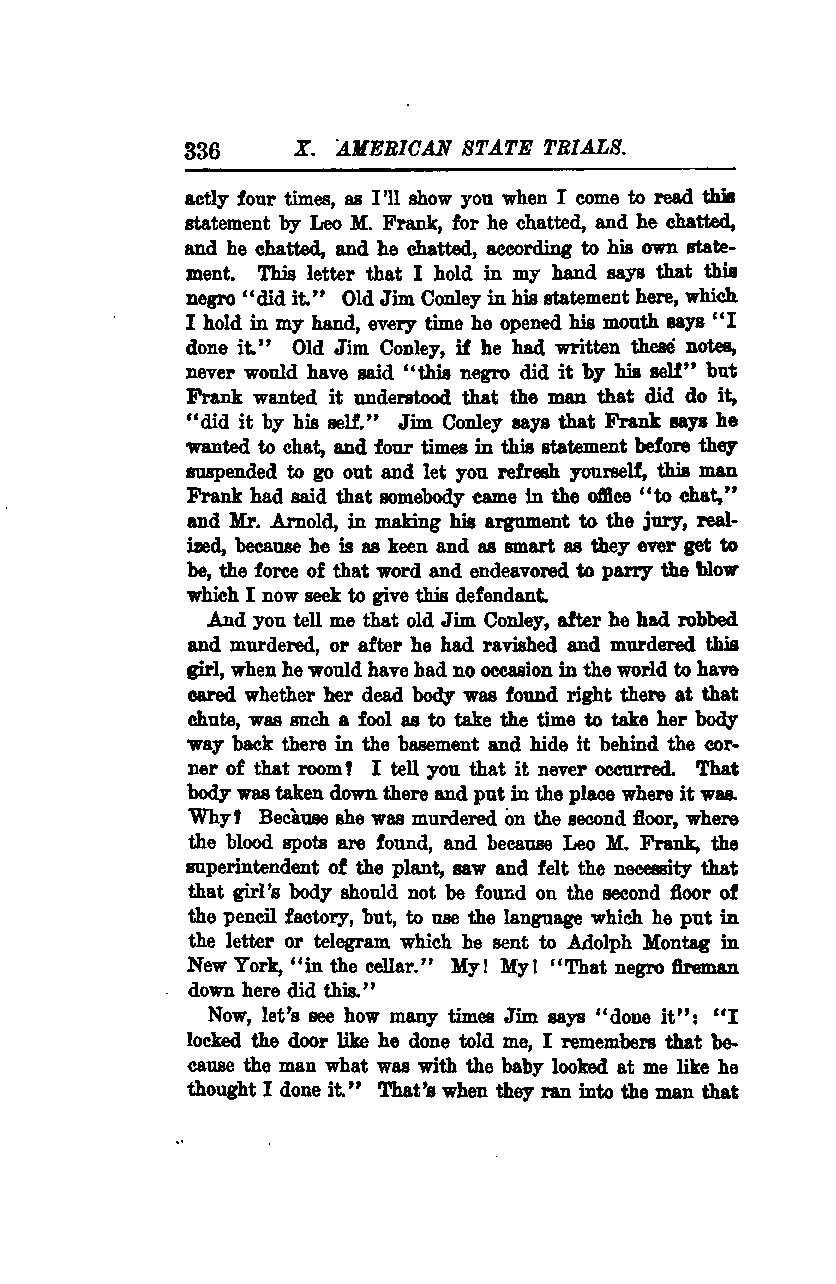 336 X. AMERICAN STATE TRIALS.

actly four times, as I'll show you when I come to read this statement by Leo M. Frank, for he chatted, and he chatted, and he chatted, and he chatted, according to his own statement. This letter that I hold in my hand says that this negro "did it." Old Jim Conley in his statement here, which I hold in my hand, every time he opened his mouth says "I done it." Old Jim Conley, if he had written these notes, never would have said "this negro did it by his self" but Frank wanted it understood that the man that did do it, "did it by his self." Jim Conley says that Frank says he wanted to chat, and four times in this statement before they suspended to go out and let you refresh yourself, this man Frank had said that somebody came in the office "to chat," and Mr. Arnold, in making his argument to the jury, realized, because he is as keen and as smart as they ever get to be, the force of that word and endeavored to parry the blow which I now seek to give this defendant.

And you tell me that old Jim Conley, after he had robbed and murdered, or after he had ravished and murdered this girl, when he would have had no occasion in the world to have cared whether her dead body was found right there at that chute, was such a fool as to take the time to take her body way back there in the basement and hide it behind the corner of that room? I tell you that it never occurred. That body was taken down there and put in the place where it was. Why? Because she was murdered on the second floor, where the blood spots are found, and because Leo M. Frank, the superintendent of the plant, saw and felt the necessity that that girl's body should not be found on the second floor of the pencil factory, but, to use the language which he put in the letter or telegram which he sent to Adolph Montag in New York, "in the cellar." My! My! "That negro fireman down here did this."

Now, let's see how many times Jim says "done it": "I locked the door like he done told me, I remembers that because the man what was with the baby looked at me like he thought I done it." That's when they ran into the man that